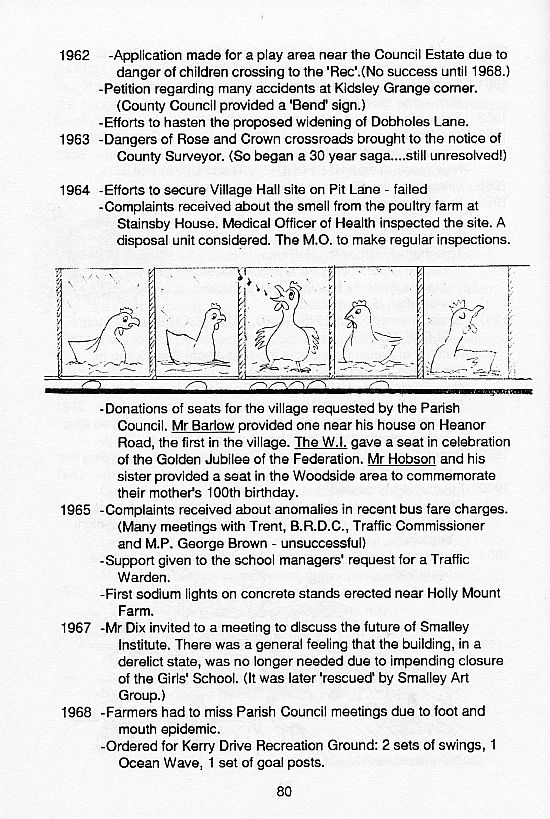 1962 -Application made for a play area near the Council Estate due to danger of children crossing to the 'Rec'.(No success until 1968.)
-Petition regarding many accidents at Kidsley Grange corner. (County Council provided a 'Bend' sign.)
-Efforts to hasten the proposed widening of Dobholes Lane.
1963 -Dangers of Rose and Crown crossroads brought to the notice of County Surveyor. (So began a 30 year saga....still unresolved!)

1964 -Efforts to secure Village Hall site on Pit Lane - failed
-Complaints received about the smell from the poultry farm at Stainsby House. Medical Officer of Health inspected the site. A disposal unit considered. The M.O. to make regular inspections.

-Donations of seats for the village requested by the Parish Council. Mr Barlow provided one near his house on Heanor Road, the first in the village. The W.I. gave a seat in celebration of the Golden Jubilee of the Federation. Mr Hobson and his sister provided a seat in the Woodside area to commemorate their mother's 100th birthday.
1965 -Complaints received about anomalies in recent bus fare charges. (Many meetings with Trent, B.R.D.C., Traffic Commissioner and M.P. George Brown - unsuccessful)
-Support given to the school managers' request for a Traffic Warden.
-First sodium lights on concrete stands erected near Holly Mount Farm.
1967 -Mr Dix invited to a meeting to discuss the future of Smalley Institute. There was a general feeling that the building, in a derelict state, was no longer needed due to impending closure of the Girls' School. (It was later 'rescued' by Smalley Art Group.)
1968 -Farmers had to miss Parish Council meetings due to foot and mouth epidemic.
-Ordered for Kerry Drive Recreation Ground: 2 sets of swings, 1 Ocean Wave, 1 set of goal posts.

80